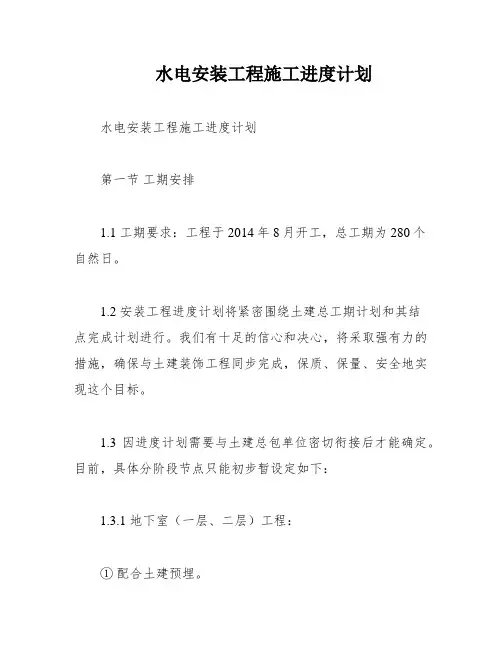 水电安装工程施工进度计划

水电安装工程施工进度计划

第一节 工期安排

1.1 工期要求：工程于 2014 年 8 月开工，总工期为 280 个自然日。

1.2 安装工程进度计划将紧密围绕土建总工期计划和其结点完成计划进行。我们有十足的信心和决心，将采取强有力的措施，确保与土建装饰工程同步完成，保质、保量、安全地实现这个目标。

1.3 因进度计划需要与土建总包单位密切衔接后才能确定。目前，具体分阶段节点只能初步暂设定如下：

1.3.1 地下室（一层、二层）工程：

① 配合土建预埋。